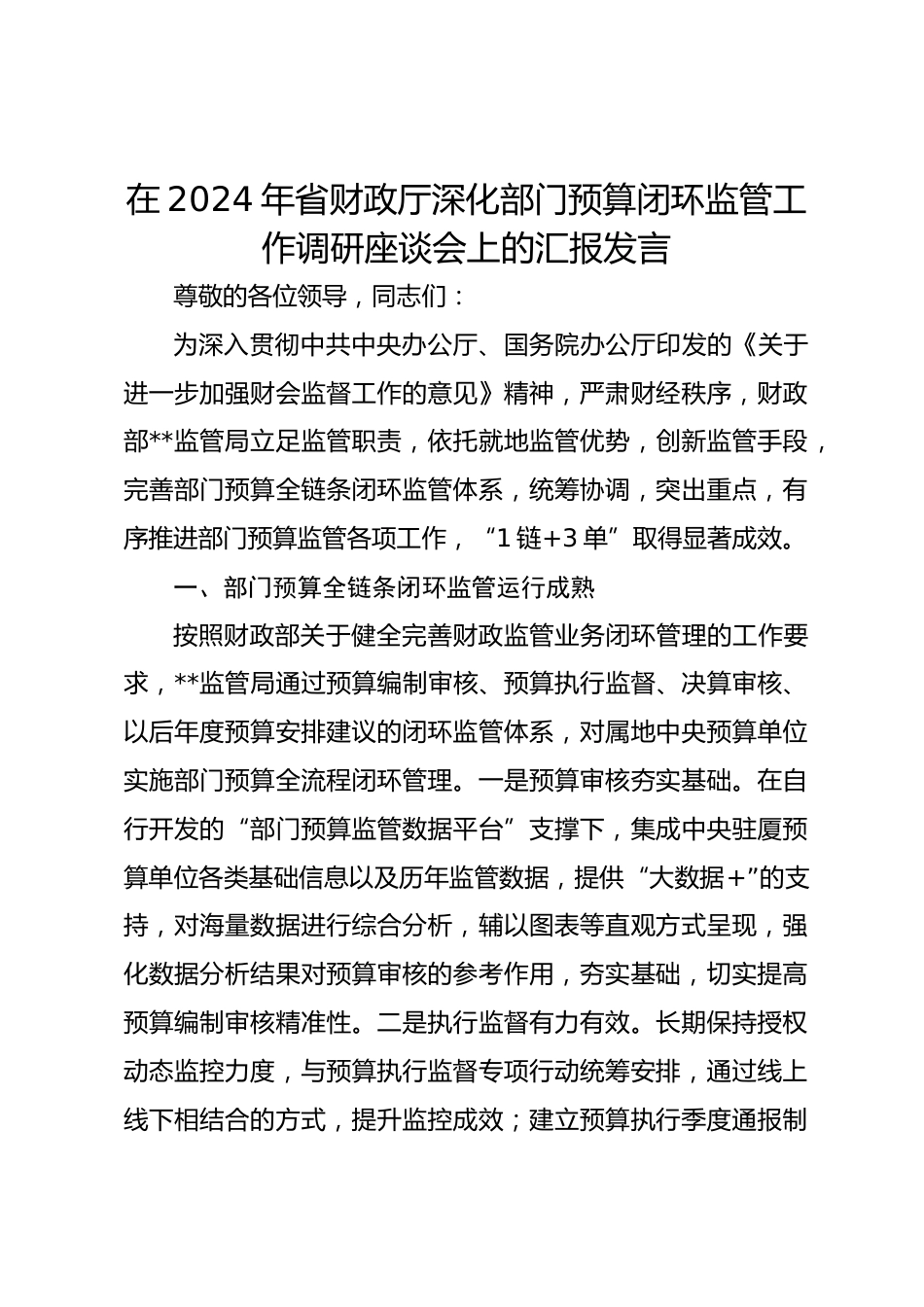 在2024年省财政厅深化部门预算闭环监管工作调研座谈会上的汇报发言

尊敬的各位领导，同志们：

为深入贯彻中共中央办公厅、国务院办公厅印发的《关于进一步加强财会监督工作的意见》精神，严肃财经秩序，财政部**监管局立足监管职责，依托就地监管优势，创新监管手段，完善部门预算全链条闭环监管体系，统筹协调，突出重点，有序推进部门预算监管各项工作，“1链+3单”取得显著成效。

一、部门预算全链条闭环监管运行成熟

按照财政部关于健全完善财政监管业务闭环管理的工作要求，**监管局通过预算编制审核、预算执行监督、决算审核、以后年度预算安排建议的闭环监管体系，对属地中央预算单位实施部门预算全流程闭环管理。一是预算审核夯实基础。在自行开发的“部门预算监管数据平台”支撑下，集成中央驻厦预算单位各类基础信息以及历年监管数据，提供“大数据+”的支持，对海量数据进行综合分析，辅以图表等直观方式呈现，强化数据分析结果对预算审核的参考作用，夯实基础，切实提高预算编制审核精准性。二是执行监督有力有效。长期保持授权动态监控力度，与预算执行监督专项行动统筹安排，通过线上线下相结合的方式，提升监控成效；建立预算执行季度通报制